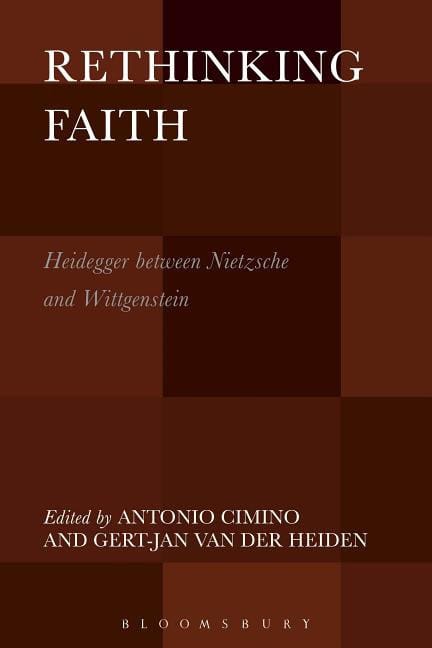 RETHINKING FAITH

Heidegger between Nietzsche and Wittgenstein

Edited by ANTONIO CIMINO AND GERT-JAN VAN DER HEIDEN

BLOOMSBURY